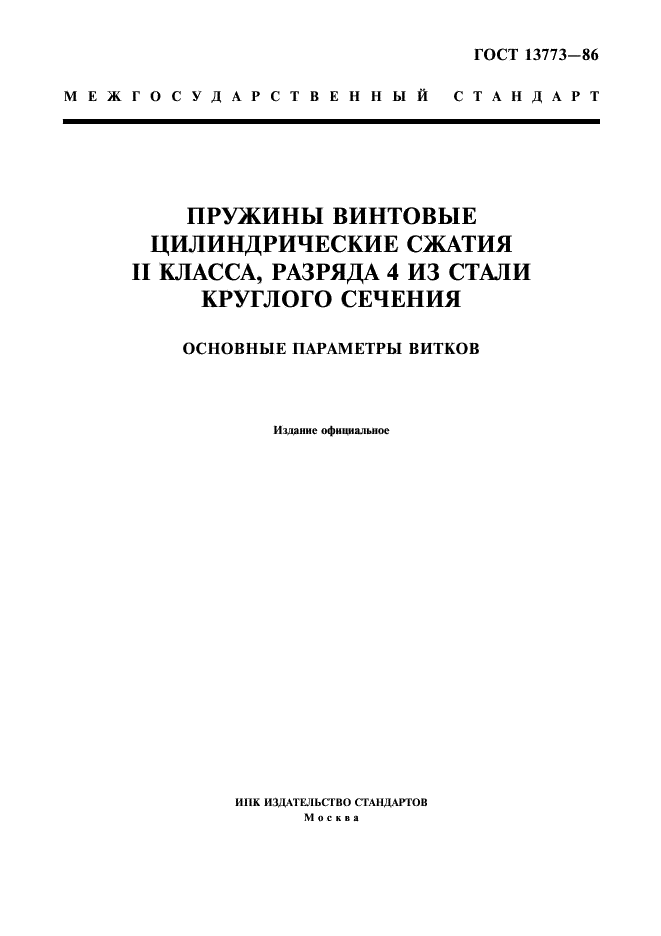 ГОСТ 13773—86

МЕЖГОСУДАРСТВЕННЫЙ СТАНДАРТ

ПРУЖИНЫ ВИНТОВЫЕ ЦИЛИНДРИЧЕСКИЕ СЖАТИЯ II КЛАССА, РАЗРЯДА 4 ИЗ СТАЛИ КРУГЛОГО СЕЧЕНИЯ

ОСНОВНЫЕ ПАРАМЕТРЫ ВИТКОВ

Издание официальное

ИПК ИЗДАТЕЛЬСТВО СТАНДАРТОВ
Москва